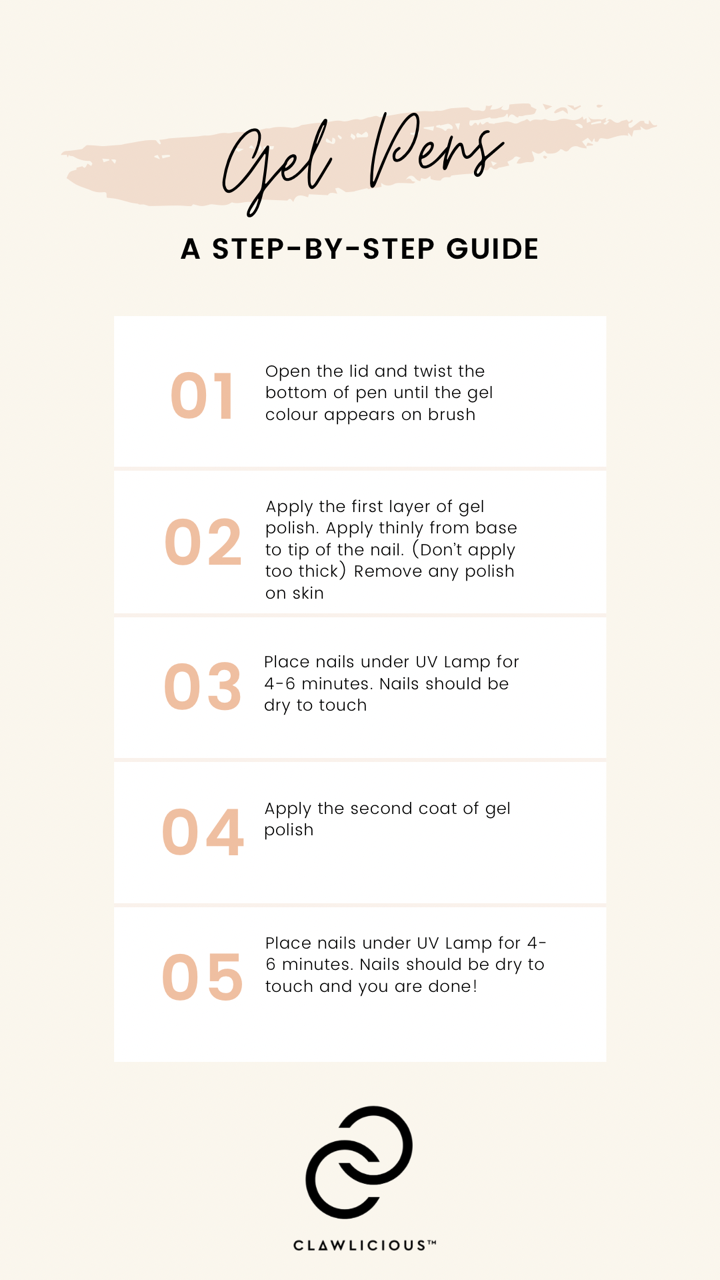 Gel Pens

A STEP-BY-STEP GUIDE

01 Open the lid and twist the bottom of pen until the gel colour appears on brush

02 Apply the first layer of gel polish. Apply thinly from base to tip of the nail. (Don't apply too thick) Remove any polish on skin

03 Place nails under UV Lamp for 4-6 minutes. Nails should be dry to touch

04 Apply the second coat of gel polish

05 Place nails under UV Lamp for 4-6 minutes. Nails should be dry to touch and you are done!

CLAWLICIOUS™